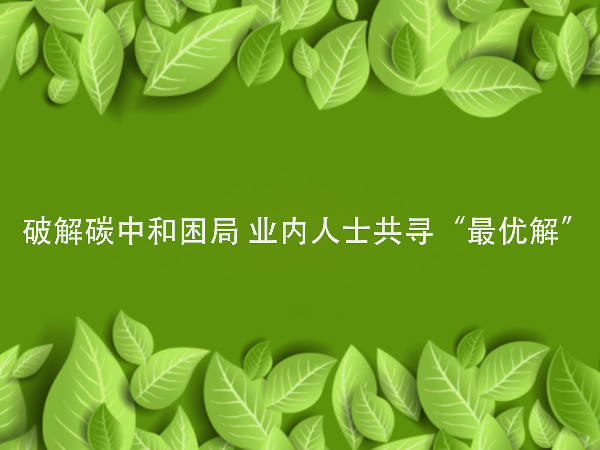 破解碳中和困局 业内人士共寻“最优解”